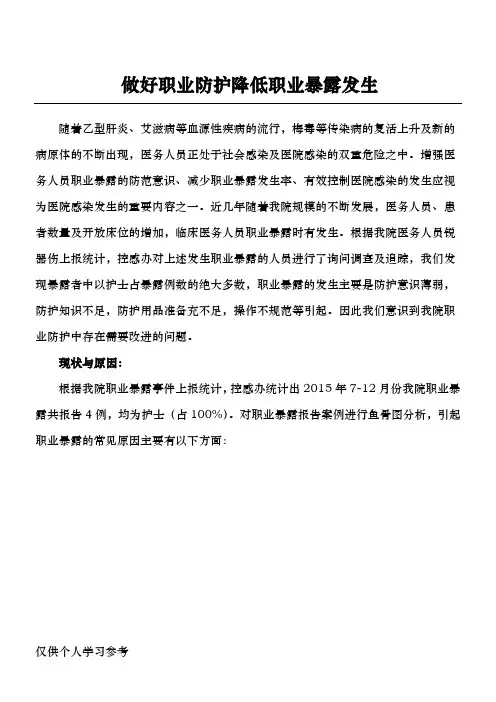 做好职业防护降低职业暴露发生

随着乙型肝炎、艾滋病等血源性疾病的流行，梅毒等传染病的复活上升及新的病原体的不断出现，医务人员正处于社会感染及医院感染的双重危险之中。增强医务人员职业暴露的防范意识、减少职业暴露发生率、有效控制医院感染的发生应视为医院感染发生的重要内容之一。近几年随着我院规模的不断发展，医务人员、患者数量及开放床位的增加，临床医务人员职业暴露时有发生。根据我院医务人员锐器伤上报统计，控感办对上述发生职业暴露的人员进行了询问调查及追踪，我们发现暴露者中以护士占暴露例数的绝大多数，职业暴露的发生主要是防护意识薄弱，防护知识不足，防护用品准备充不足，操作不规范等引起。因此我们意识到我院职业防护中存在需要改进的问题。

现状与原因：

根据我院职业暴露事件上报统计，控感办统计出 2015 年 7-12 月份我院职业暴露共报告 4 例，均为护士（占 100%）。对职业暴露报告案例进行鱼骨图分析，引起职业暴露的常见原因主要有以下方面：

仅供个人学习参考